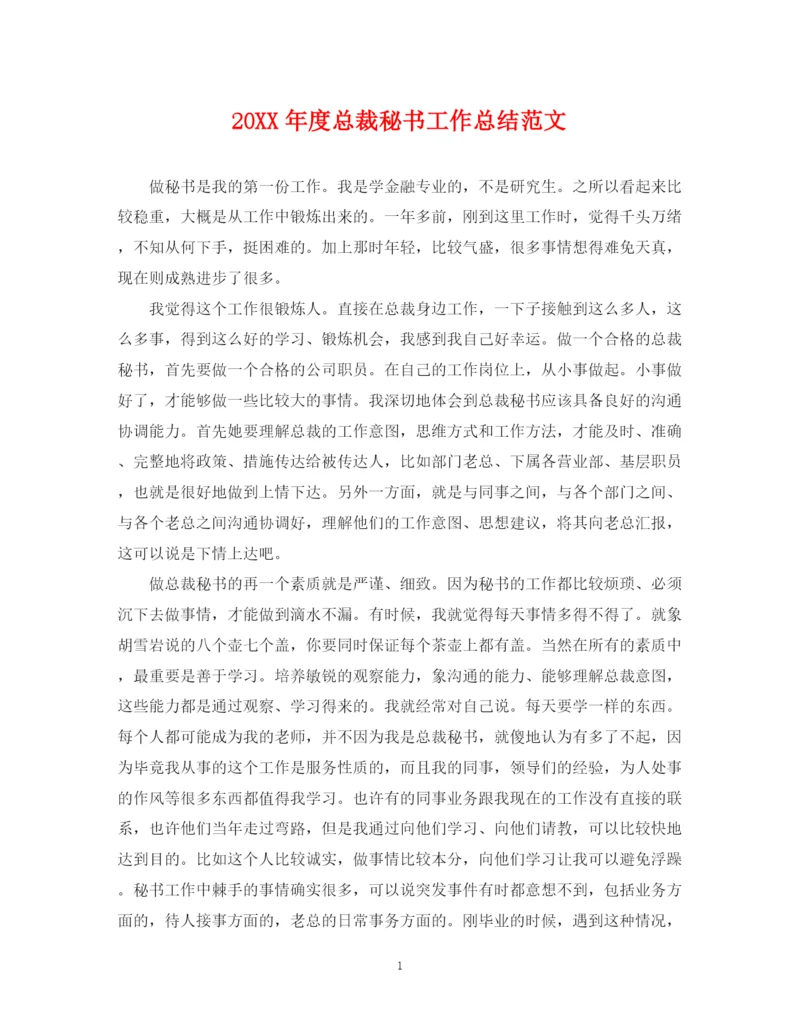 20XX 年度总裁秘书工作总结范文

做秘书是我的第一份工作。我是学金融专业的，不是研究生。之所以看起来比较稳重，大概是从工作中锻炼出来的。一年多前，刚到这里工作时，觉得千头万绪，不知从何下手，挺困难的。加上那时年轻，比较气盛，很多事情想得难免天真，现在则成熟进步了很多。

我觉得这个工作很锻炼人。直接在总裁身边工作，一下子接触到这么多人，这么多事，得到这么好的学习、锻炼机会，我感到我自己好幸运。做一个合格的总裁秘书，首先要做一个合格的公司职员。在自己的工作岗位上，从小事做起。小事做好了，才能够做一些比较大的事情。我深切地体会到总裁秘书应该具备良好的沟通协调能力。首先她要理解总裁的工作意图，思维方式和工作方法，才能及时、准确、完整地将政策、措施传达给被传达人，比如部门老总、下属各营业部、基层职员，也就是很好地做到上情下达。另外一方面，就是与同事之间，与各个部门之间、与各个老总之间沟通协调好，理解他们的工作意图、思想建议，将其向老总汇报，这可以说是下情上达吧。

做总裁秘书的再一个素质就是严谨、细致。因为秘书的工作都比较烦琐、必须沉下去做事情，才能做到滴水不漏。有时候，我就觉得每天事情多得不得了。就象胡雪岩说的八个壶七个盖，你要同时保证每个茶壶上都有盖。当然在所有的素质中，最重要是善于学习。培养敏锐的观察能力，象沟通的能力、能够理解总裁意图，这些能力都是通过观察、学习得来的。我就经常对自己说。每天要学一样的东西。每个人都可能成为我的老师，并不因为我是总裁秘书，就傻地认为有多了不起，因为毕竟我从事的这个工作是服务性质的，而且我的同事，领导们的经验，为人处事的作风等很多东西都值得我学习。也许有的同事业务跟我现在的工作没有直接的联系，也许他们当年走过弯路，但是我通过向他们学习、向他们请教，可以比较快地达到目的。比如这个人比较诚实，做事情比较本分，向他们学习让我可以避免浮躁。秘书工作中棘手的事情确实很多，可以说突发事件有时都意想不到，包括业务方面的，待人接事方面的，老总的日常事务方面的。刚毕业的时候，遇到这种情况，

1